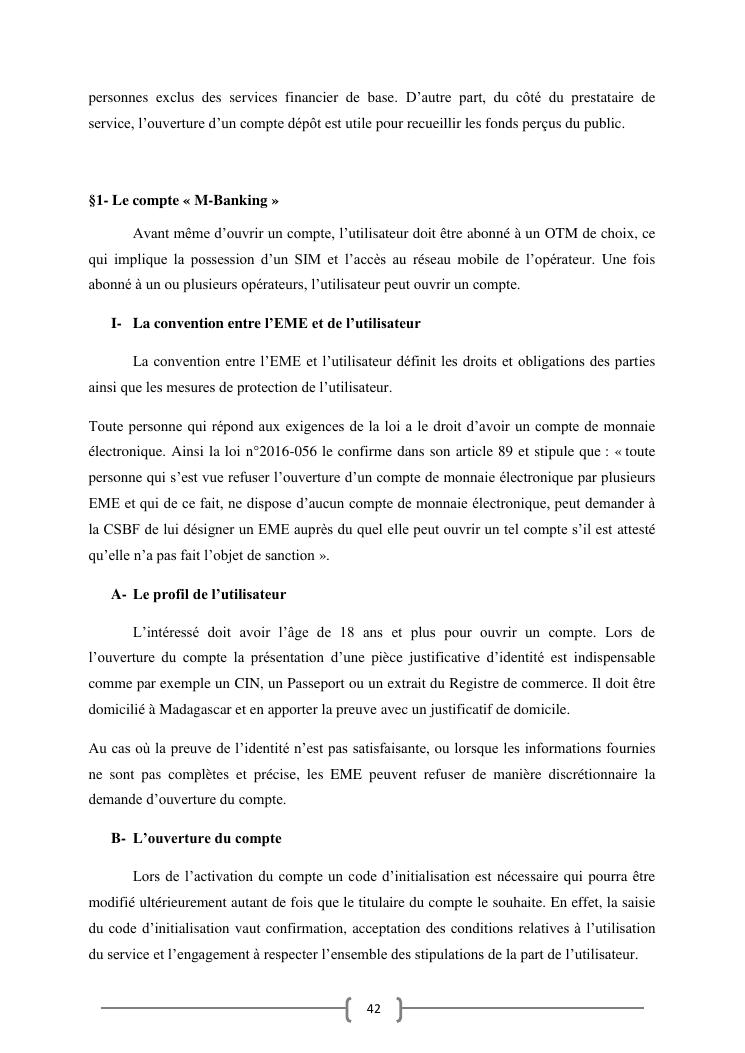 personnes exclus des services financier de base. D’autre part, du côté du prestataire de service, l’ouverture d’un compte dépôt est utile pour recueillir les fonds perçus du public.

§1- Le compte « M-Banking »

Avant même d’ouvrir un compte, l’utilisateur doit être abonné à un OTM de choix, ce qui implique la possession d’un SIM et l’accès au réseau mobile de l’opérateur. Une fois abonné à un ou plusieurs opérateurs, l’utilisateur peut ouvrir un compte.

I- La convention entre l’EME et de l’utilisateur

La convention entre l’EME et l’utilisateur définit les droits et obligations des parties ainsi que les mesures de protection de l’utilisateur.

Toute personne qui répond aux exigences de la loi a le droit d’avoir un compte de monnaie électronique. Ainsi la loi n°2016-056 le confirme dans son article 89 et stipule que : « toute personne qui s’est vue refuser l’ouverture d’un compte de monnaie électronique par plusieurs EME et qui de ce fait, ne dispose d’aucun compte de monnaie électronique, peut demander à la CSBF de lui désigner un EME auprès du quel elle peut ouvrir un tel compte s’il est attesté qu’elle n’a pas fait l’objet de sanction ».

A- Le profil de l’utilisateur

L’intéressé doit avoir l’âge de 18 ans et plus pour ouvrir un compte. Lors de l’ouverture du compte la présentation d’une pièce justificative d’identité est indispensable comme par exemple un CIN, un Passeport ou un extrait du Registre de commerce. Il doit être domicilié à Madagascar et en apporter la preuve avec un justificatif de domicile.

Au cas où la preuve de l’identité n’est pas satisfaisante, ou lorsque les informations fournies ne sont pas complètes et précise, les EME peuvent refuser de manière discrétionnaire la demande d’ouverture du compte.

B- L’ouverture du compte

Lors de l’activation du compte un code d’initialisation est nécessaire qui pourra être modifié ultérieurement autant de fois que le titulaire du compte le souhaite. En effet, la saisie du code d’initialisation vaut confirmation, acceptation des conditions relatives à l’utilisation du service et l’engagement à respecter l’ensemble des stipulations de la part de l’utilisateur.

42